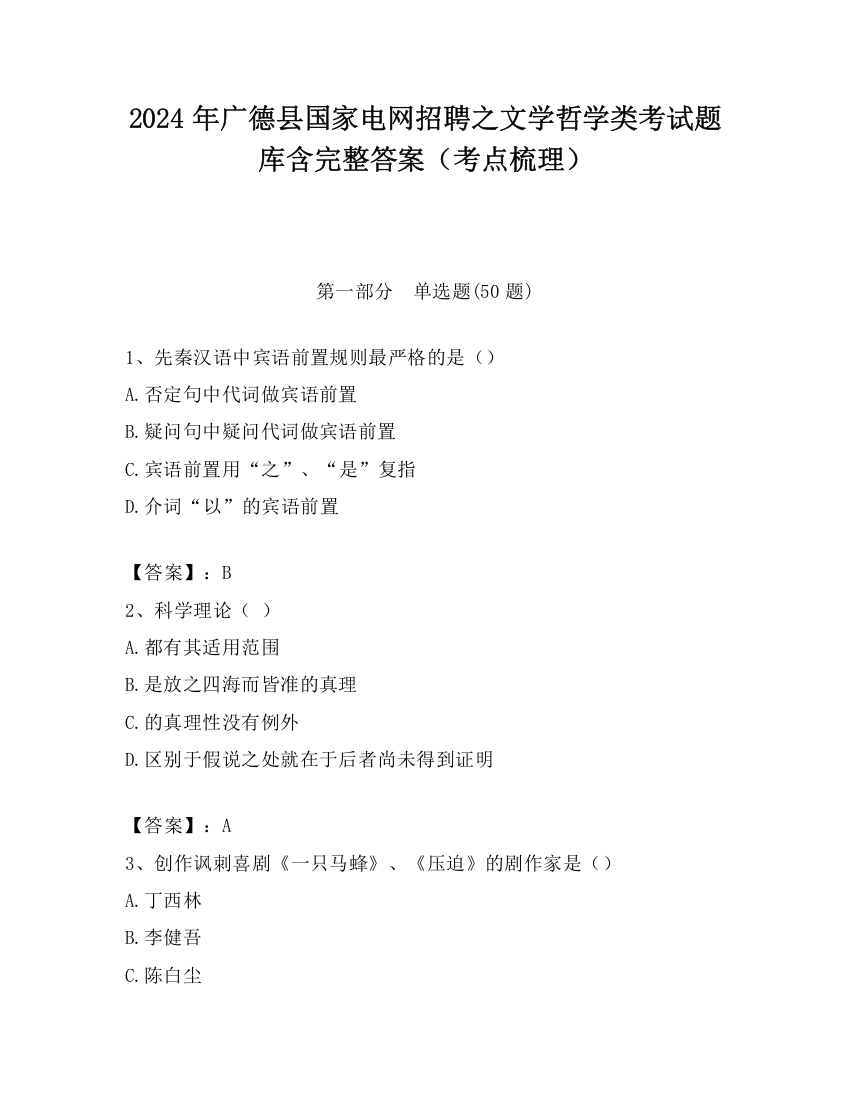 2024 年广德县国家电网招聘之文学哲学类考试题库含完整答案（考点梳理）

第一部分　单选题(50 题)

1、先秦汉语中宾语前置规则最严格的是（）
A.否定句中代词做宾语前置
B.疑问句中疑问代词做宾语前置
C.宾语前置用“之”、“是”复指
D.介词“以”的宾语前置

【答案】：B
2、科学理论（ ）
A.都有其适用范围
B.是放之四海而皆准的真理
C.的真理性没有例外
D.区别于假说之处就在于后者尚未得到证明

【答案】：A
3、创作讽刺喜剧《一只马蜂》、《压迫》的剧作家是（）
A.丁西林
B.李健吾
C.陈白尘